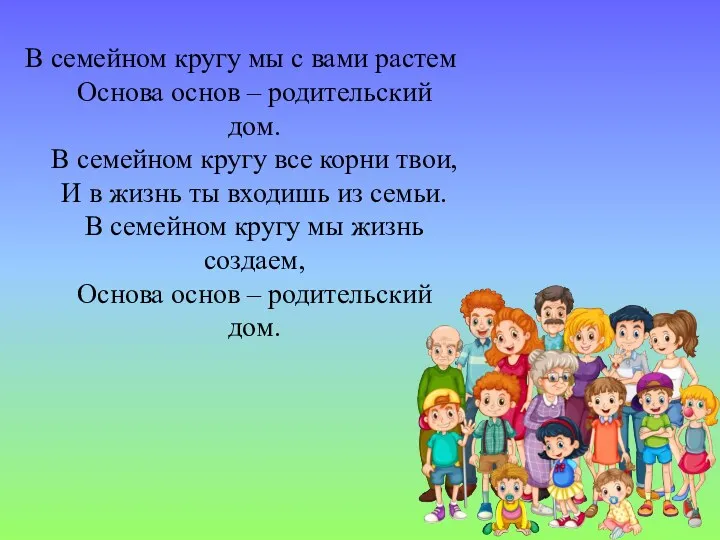 В семейном кругу мы с вами растем
Основа основ – родительский дом.
В семейном кругу все корни твои,
И в жизнь ты входишь из семьи.
В семейном кругу мы жизнь создаем,
Основа основ – родительский дом.